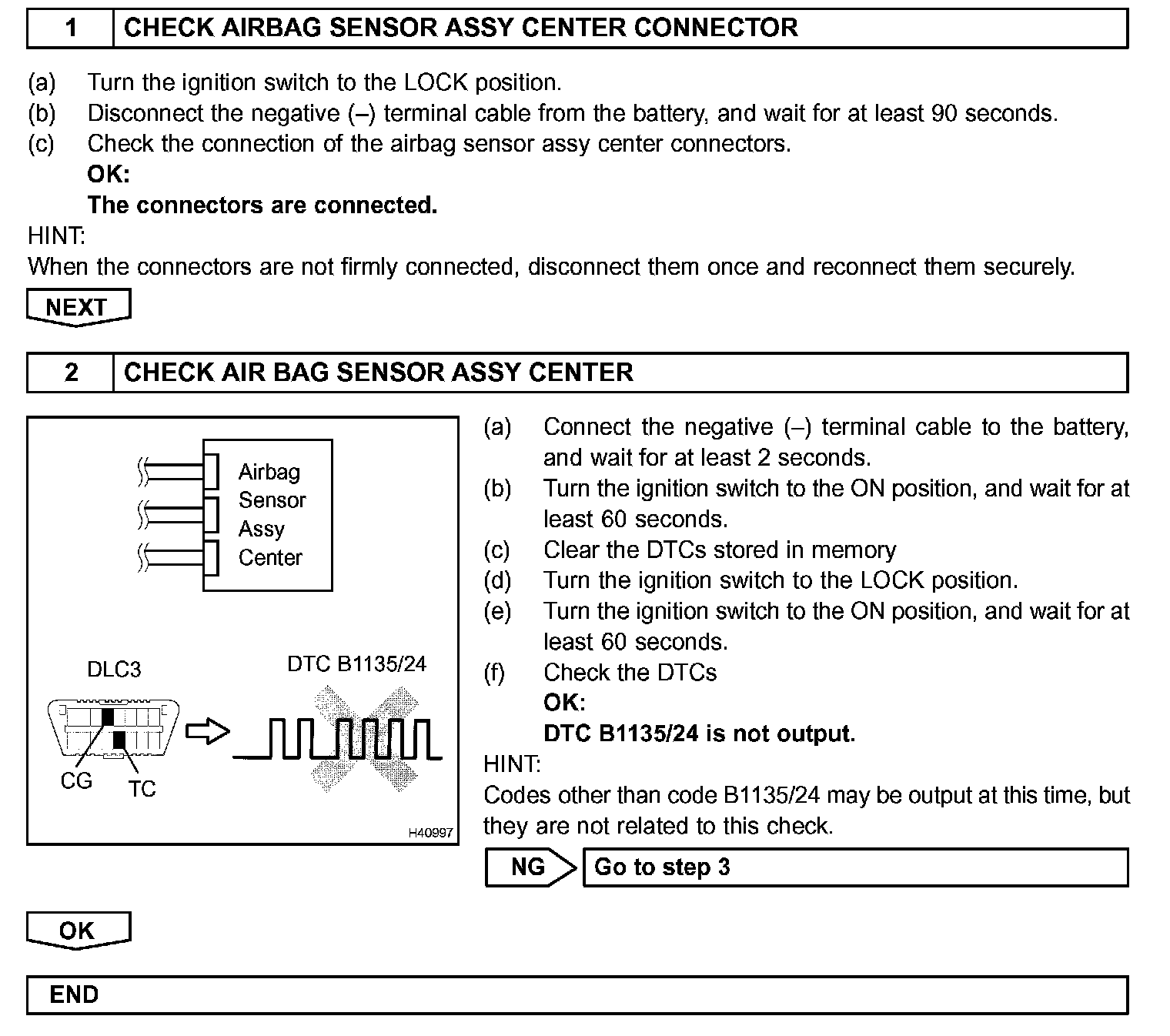 1 CHECK AIRBAG SENSOR ASSY CENTER CONNECTOR

(a) Turn the ignition switch to the LOCK position.
(b) Disconnect the negative (–) terminal cable from the battery, and wait for at least 90 seconds.
(c) Check the connection of the airbag sensor assy center connectors.
OK:
The connectors are connected.

HINT:
When the connectors are not firmly connected, disconnect them once and reconnect them securely.

NEXT

2 CHECK AIR BAG SENSOR ASSY CENTER

Airbag Sensor Assy Center

DLC3

DTC B1135/24

CG

TC

H40997

(a) Connect the negative (–) terminal cable to the battery, and wait for at least 2 seconds.
(b) Turn the ignition switch to the ON position, and wait for at least 60 seconds.
(c) Clear the DTCs stored in memory
(d) Turn the ignition switch to the LOCK position.
(e) Turn the ignition switch to the ON position, and wait for at least 60 seconds.
(f) Check the DTCs
OK:
DTC B1135/24 is not output.

HINT:
Codes other than code B1135/24 may be output at this time, but they are not related to this check.

NG Go to step 3

OK

END